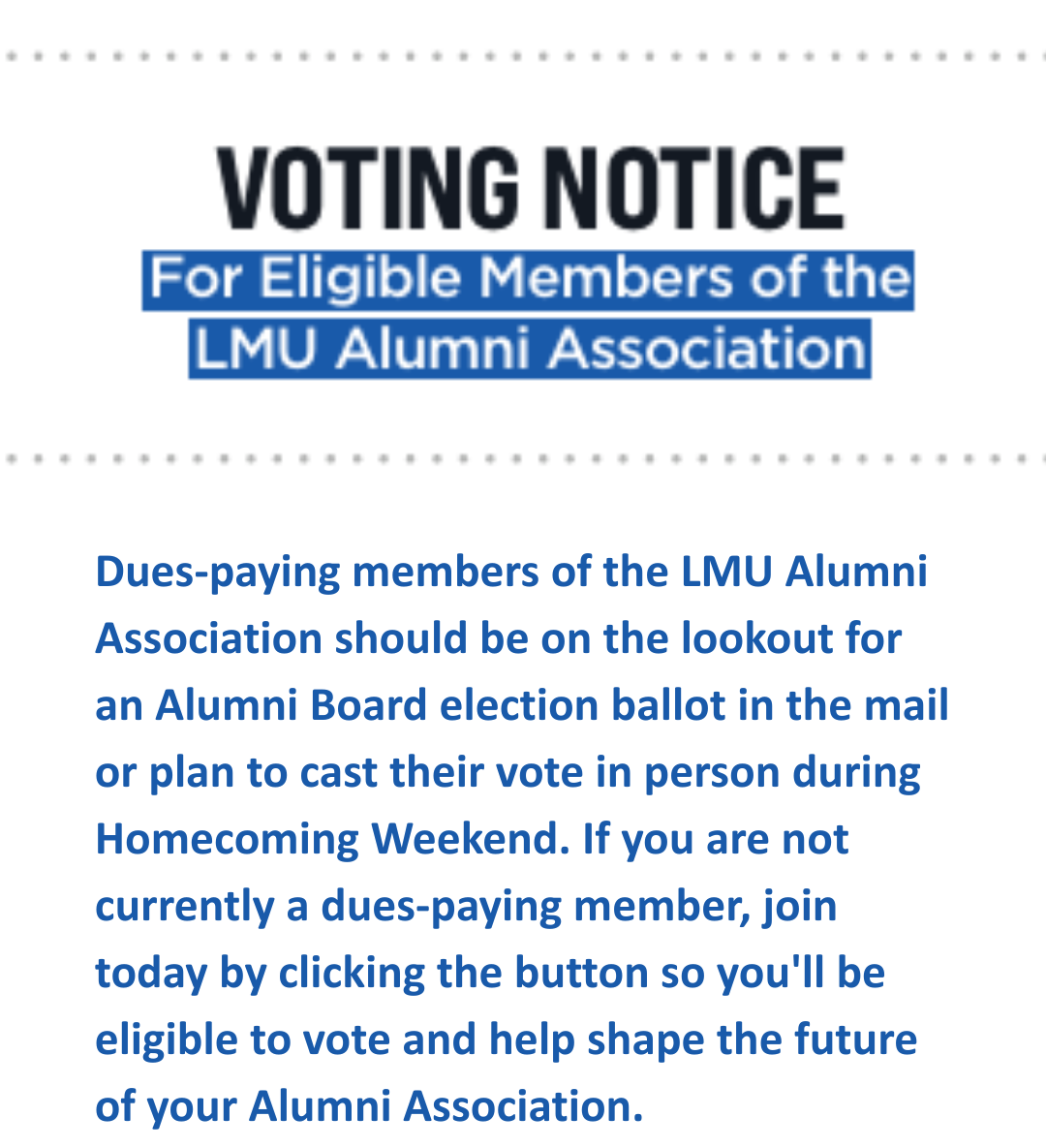 VOTING NOTICE
For Eligible Members of the LMU Alumni Association

Dues-paying members of the LMU Alumni Association should be on the lookout for an Alumni Board election ballot in the mail or plan to cast their vote in person during Homecoming Weekend. If you are not currently a dues-paying member, join today by clicking the button so you'll be eligible to vote and help shape the future of your Alumni Association.